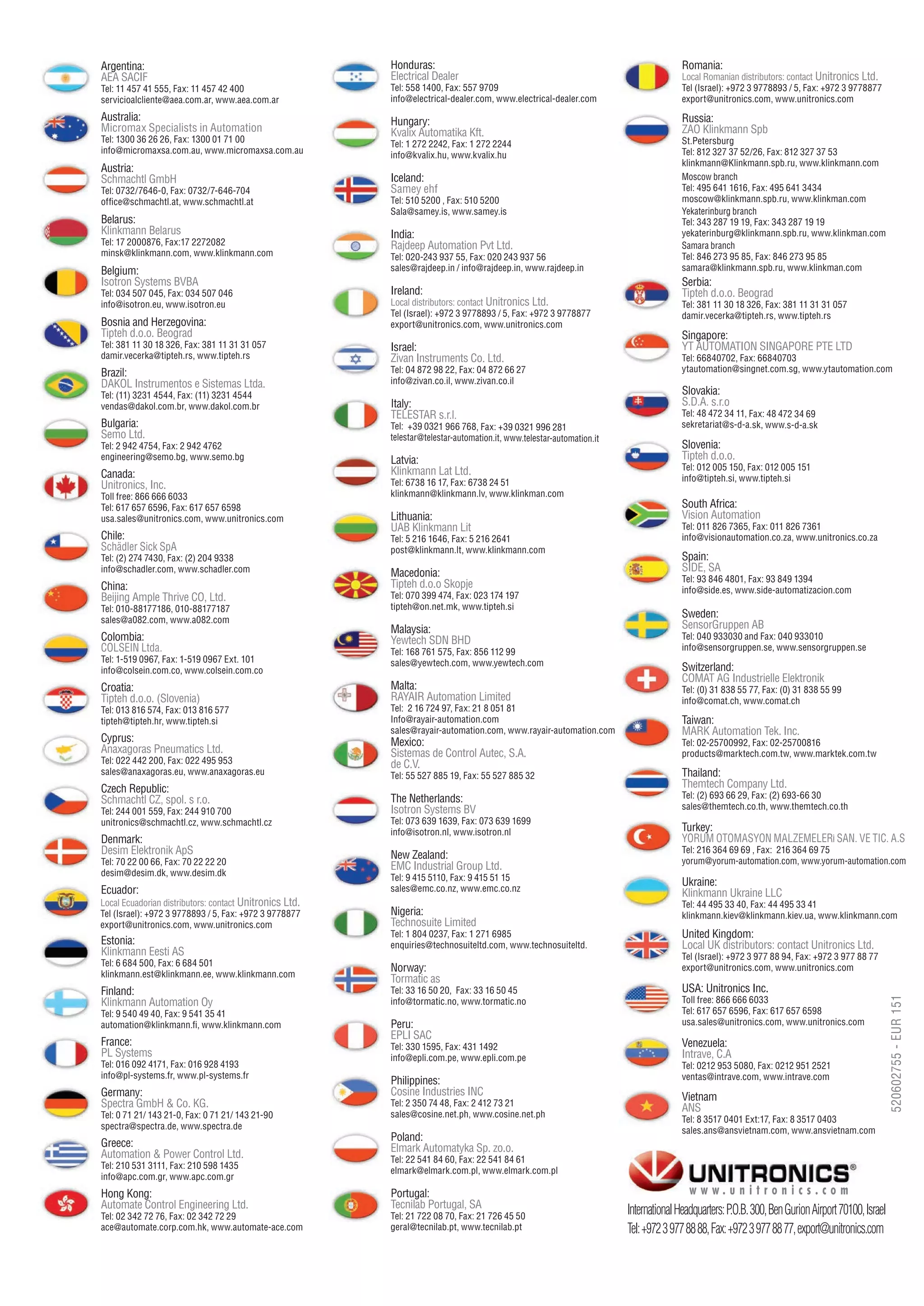 Argentina:
AEA SACIF
Tel: 11 457 41 555, Fax: 11 457 42 400
servicioalcliente@aea.com.ar, www.aea.com.ar

Australia:
Micromax Specialists in Automation
Tel: 1300 36 26 26, Fax: 1300 01 71 00
info@micromaxsa.com.au, www.micromaxsa.com.au

Austria:
Schmachtl GmbH
Tel: 0732/7646-0, Fax: 0732/7-646-704
office@schmachtl.at, www.schmachtl.at

Belarus:
Klinkmann Belarus
Tel: 17 2000876, Fax:17 2272082
minsk@klinkmann.com, www.klinkmann.com

Belgium:
Isotron Systems BVBA
Tel: 034 507 045, Fax: 034 507 046
info@isotron.eu, www.isotron.eu

Bosnia and Herzegovina:
Tipteh d.o.o. Beograd
Tel: 381 11 30 18 326, Fax: 381 11 31 31 057
damir.vecerka@tipteh.rs, www.tipteh.rs

Brazil:
DAKOL Instrumentos e Sistemas Ltda.
Tel: (11) 3231 4544, Fax: (11) 3231 4544
vendas@dakol.com.br, www.dakol.com.br

Bulgaria:
Semo Ltd.
Tel: 2 942 4754, Fax: 2 942 4762
engineering@semo.bg, www.semo.bg

Canada:
Unitronics, Inc.
Toll free: 866 666 6033
Tel: 617 657 6596, Fax: 617 657 6598
usa.sales@unitronics.com, www.unitronics.com

Chile:
Schädler Sick SpA
Tel: (2) 274 7430, Fax: (2) 204 9338
info@schadler.com, www.schadler.com

China:
Beijing Ample Thrive CO, Ltd.
Tel: 010-88177186, 010-88177187
sales@a082.com, www.a082.com

Colombia:
COLSEIN Ltda.
Tel: 1-519 0967, Fax: 1-519 0967 Ext. 101
info@colsein.com.co, www.colsein.com.co

Croatia:
Tipteh d.o.o. (Slovenia)
Tel: 013 816 574, Fax: 013 816 577
tipteh@tipteh.hr, www.tipteh.si

Cyprus:
Anaxagoras Pneumatics Ltd.
Tel: 022 442 200, Fax: 022 495 953
sales@anaxagoras.eu, www.anaxagoras.eu

Czech Republic:
Schmachtl CZ, spol. s r.o.
Tel: 244 001 559, Fax: 244 910 700
unitronics@schmachtl.cz, www.schmachtl.cz

Denmark:
Desim Elektronik ApS
Tel: 70 22 00 66, Fax: 70 22 22 20
desim@desim.dk, www.desim.dk

Ecuador:
Local Ecuadorian distributors: contact Unitronics Ltd.
Tel (Israel): +972 3 9778893 / 5, Fax: +972 3 9778877
export@unitronics.com, www.unitronics.com

Estonia:
Klinkmann Eesti AS
Tel: 6 684 500, Fax: 6 684 501
klinkmann.est@klinkmann.ee, www.klinkmann.com

Finland:
Klinkmann Automation Oy
Tel: 9 540 49 40, Fax: 9 541 35 41
automation@klinkmann.fi, www.klinkmann.com

France:
PL Systems
Tel: 016 092 4171, Fax: 016 928 4193
info@pl-systems.fr, www.pl-systems.fr

Germany:
Spectra GmbH & Co. KG.
Tel: 0 71 21/ 143 21-0, Fax: 0 71 21/ 143 21-90
spectra@spectra.de, www.spectra.de

Greece:
Automation & Power Control Ltd.
Tel: 210 531 3111, Fax: 210 598 1435
info@apc.com.gr, www.apc.com.gr

Hong Kong:
Automate Control Engineering Ltd.
Tel: 02 342 72 76, Fax: 02 342 72 29
ace@automate.corp.com.hk, www.automate-ace.com

Honduras:
Electrical Dealer
Tel: 558 1400, Fax: 557 9709
info@electrical-dealer.com, www.electrical-dealer.com

Hungary:
Kvalix Automatika Kft.
Tel: 1 272 2242, Fax: 1 272 2244
info@kvalix.hu, www.kvalix.hu

Iceland:
Samey ehf
Tel: 510 5200 , Fax: 510 5200
Sala@samey.is, www.samey.is

India:
Rajdeep Automation Pvt Ltd.
Tel: 020-243 937 55, Fax: 020 243 937 56
sales@rajdeep.in / info@rajdeep.in, www.rajdeep.in

Ireland:
Local distributors: contact Unitronics Ltd.
Tel (Israel): +972 3 9778893 / 5, Fax: +972 3 9778877
export@unitronics.com, www.unitronics.com

Israel:
Zivan Instruments Co. Ltd.
Tel: 04 872 98 22, Fax: 04 872 66 27
info@zivan.co.il, www.zivan.co.il

Italy:
TELESTAR s.r.l.
Tel: +39 0321 966 768, Fax: +39 0321 996 281
telestar@telestar-automation.it, www.telestar-automation.it

Latvia:
Klinkmann Lat Ltd.
Tel: 6738 16 17, Fax: 6738 24 51
klinkmann@klinkmann.lv, www.klinkman.com

Lithuania:
UAB Klinkmann Lit
Tel: 5 216 1646, Fax: 5 216 2641
post@klinkmann.lt, www.klinkmann.com

Macedonia:
Tipteh d.o.o Skopje
Tel: 070 399 474, Fax: 023 174 197
tipteh@on.net.mk, www.tipteh.si

Malaysia:
Yewtech SDN BHD
Tel: 168 761 575, Fax: 856 112 99
sales@yewtech.com, www.yewtech.com

Malta:
RAYAIR Automation Limited
Tel: 2 16 724 97, Fax: 21 8 051 81
Info@rayair-automation.com
sales@rayair-automation.com, www.rayair-automation.com

Mexico:
Sistemas de Control Autec, S.A. de C.V.
Tel: 55 527 885 19, Fax: 55 527 885 32

The Netherlands:
Isotron Systems BV
Tel: 073 639 1639, Fax: 073 639 1699
info@isotron.nl, www.isotron.nl

New Zealand:
EMC Industrial Group Ltd.
Tel: 9 415 5110, Fax: 9 415 51 15
sales@emc.co.nz, www.emc.co.nz

Nigeria:
Technosuite Limited
Tel: 1 804 0237, Fax: 1 271 6985
enquiries@technosuiteltd.com, www.technosuiteltd.

Norway:
Tormatic as
Tel: 33 16 50 20, Fax: 33 16 50 45
info@tormatic.no, www.tormatic.no

Peru:
EPLI SAC
Tel: 330 1595, Fax: 431 1492
info@epli.com.pe, www.epli.com.pe

Philippines:
Cosine Industries INC
Tel: 2 350 74 48, Fax: 2 412 73 21
sales@cosine.net.ph, www.cosine.net.ph

Poland:
Elmark Automatyka Sp. zo.o.
Tel: 22 541 84 60, Fax: 22 541 84 61
elmark@elmark.com.pl, www.elmark.com.pl

Portugal:
Tecnilab Portugal, SA
Tel: 21 722 08 70, Fax: 21 726 45 50
geral@tecnilab.pt, www.tecnilab.pt

Romania:
Local Romanian distributors: contact Unitronics Ltd.
Tel (Israel): +972 3 9778893 / 5, Fax: +972 3 9778877
export@unitronics.com, www.unitronics.com

Russia:
ZAO Klinkmann Spb
St.Petersburg
Tel: 812 327 37 52/26, Fax: 812 327 37 53
klinkmann@Klinkmann.spb.ru, www.klinkmann.com
Moscow branch
Tel: 495 641 1616, Fax: 495 641 3434
moscow@klinkmann.spb.ru, www.klinkman.com
Yekaterinburg branch
Tel: 343 287 19 19, Fax: 343 287 19 19
yekaterinburg@klinkmann.spb.ru, www.klinkman.com
Samara branch
Tel: 846 273 95 85, Fax: 846 273 95 85
samara@klinkmann.spb.ru, www.klinkman.com

Serbia:
Tipteh d.o.o. Beograd
Tel: 381 11 30 18 326, Fax: 381 11 31 31 057
damir.vecerka@tipteh.rs, www.tipteh.rs

Singapore:
YT AUTOMATION SINGAPORE PTE LTD
Tel: 66840702, Fax: 66840703
ytautomation@singnet.com.sg, www.ytautomation.com

Slovakia:
S.D.A. s.r.o
Tel: 48 472 34 11, Fax: 48 472 34 69
sekretariat@s-d-a.sk, www.s-d-a.sk

Slovenia:
Tipteh d.o.o.
Tel: 012 005 150, Fax: 012 005 151
info@tipteh.si, www.tipteh.si

South Africa:
Vision Automation
Tel: 011 826 7365, Fax: 011 826 7361
info@visionautomation.co.za, www.unitronics.co.za

Spain:
SIDE, SA
Tel: 93 846 4801, Fax: 93 849 1394
info@side.es, www.side-automatizacion.com

Sweden:
SensorGruppen AB
Tel: 040 933030 and Fax: 040 933010
info@sensorgruppen.se, www.sensorgruppen.se

Switzerland:
COMAT AG Industrielle Elektronik
Tel: (0) 31 838 55 77, Fax: (0) 31 838 55 99
info@comat.ch, www.comat.ch

Taiwan:
MARK Automation Tek. Inc.
Tel: 02-25700992, Fax: 02-25700816
products@marktech.com.tw, www.marktek.com.tw

Thailand:
Themtech Company Ltd.
Tel: (2) 693 66 29, Fax: (2) 693-66 30
sales@themtech.co.th, www.themtech.co.th

Turkey:
YORUM OTOMASYON MALZEMELERi SAN. VE TIC. A.S
Tel: 216 364 69 69 , Fax: 216 364 69 75
yorum@yorum-automation.com, www.yorum-automation.com

Ukraine:
Klinkmann Ukraine LLC
Tel: 44 495 33 40, Fax: 44 495 33 41
klinkmann.kiev@klinkmann.kiev.ua, www.klinkmann.com

United Kingdom:
Local UK distributors: contact Unitronics Ltd.
Tel (Israel): +972 3 977 88 94, Fax: +972 3 977 88 77
export@unitronics.com, www.unitronics.com

USA: Unitronics Inc.
Toll free: 866 666 6033
Tel: 617 657 6596, Fax: 617 657 6598
usa.sales@unitronics.com, www.unitronics.com

Venezuela:
Intrave, C.A
Tel: 0212 953 5080, Fax: 0212 951 2521
ventas@intrave.com, www.intrave.com

Vietnam
ANS
Tel: 8 3517 0401 Ext:17, Fax: 8 3517 0403
sales.ans@ansvietnam.com, www.ansvietnam.com

520602755 - EUR 151

UNITRONICS®
www.unitronics.com
International Headquarters: P.O.B. 300, Ben Gurion Airport 70100, Israel
Tel: +972 3 977 88 88, Fax: +972 3 977 88 77, export@unitronics.com